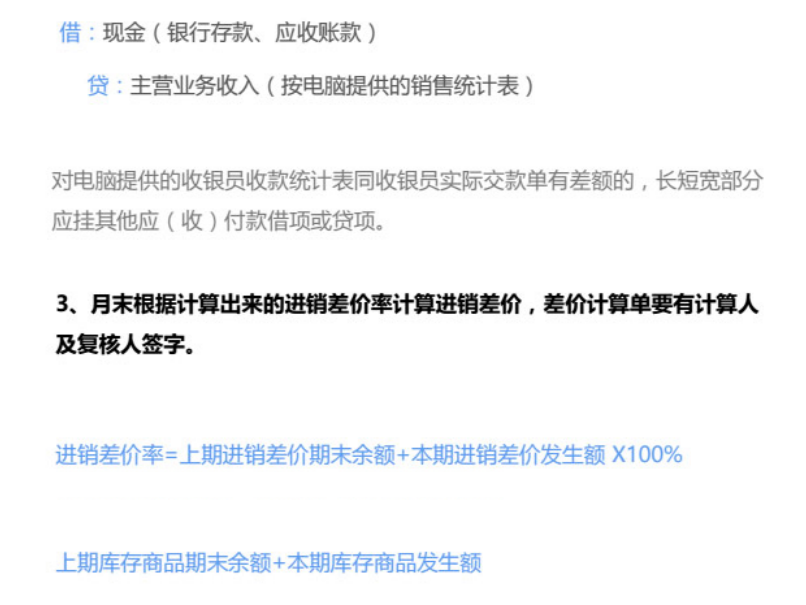 借：现金（银行存款、应收账款）

贷：主营业务收入（按电脑提供的销售统计表）

对电脑提供的收银员收款统计表同收银员实际交款单有差额的，长短宽部分应挂其他应（收）付款借项或贷项。

3、月末根据计算出来的进销差价率计算进销差价，差价计算单要有计算人及复核人签字。

进销差价率=上期进销差价期末余额+本期进销差价发生额 X100%

上期库存商品期末余额+本期库存商品发生额